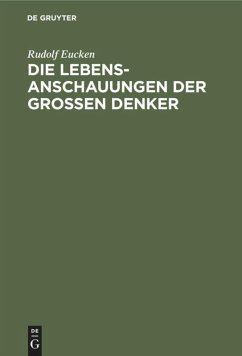 DE GRUYTER

Rudolf Eucken

DIE LEBENSANSCHAUUNGEN DER GROSSEN DENKER

DE
G